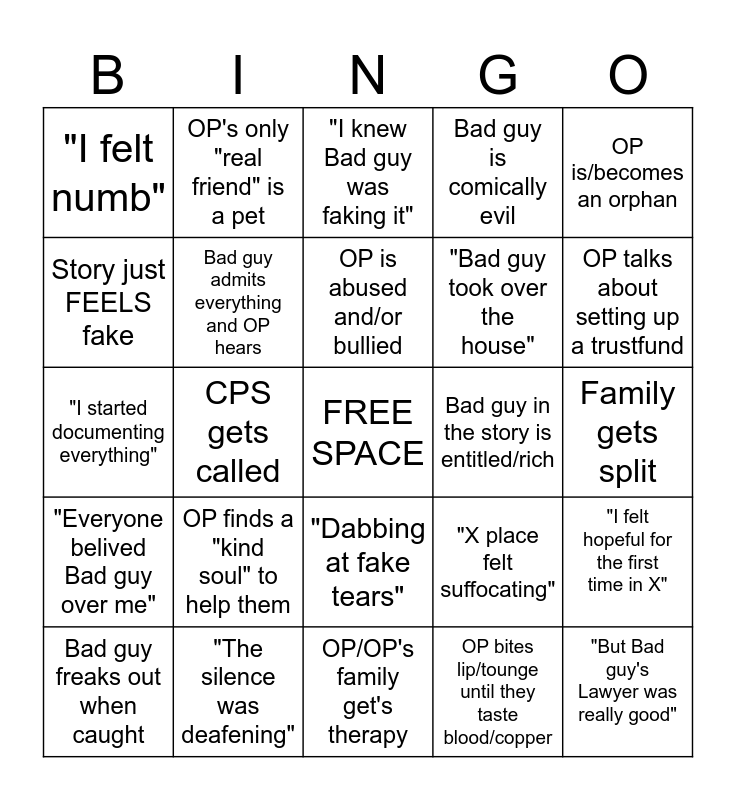 | B | I | N | G | O |
|---|---|---|---|---|
| "I felt numb" | OP's only "real friend" is a pet | "I knew Bad guy was faking it" | Bad guy is comically evil | OP is/becomes an orphan |
| Story just FEELS fake | Bad guy admits everything and OP hears | OP is abused and/or bullied | "Bad guy took over the house" | OP talks about setting up a trustfund |
| "I started documenting everything" | CPS gets called | FREE SPACE | Bad guy in the story is entitled/rich | Family gets split |
| "Everyone belived Bad guy over me" | OP finds a "kind soul" to help them | "Dabbing at fake tears" | "X place felt suffocating" | "I felt hopeful for the first time in X" |
| Bad guy freaks out when caught | "The silence was deafening" | OP/OP's family get's therapy | OP bites lip/tounge until they taste blood/copper | "But Bad guy's Lawyer was really good" |